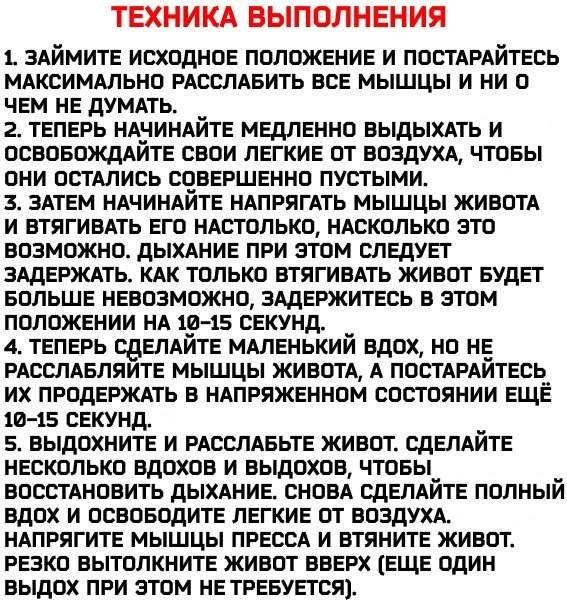 ТЕХНИКА ВЫПОЛНЕНИЯ

1. ЗАЙМИТЕ ИСХОДНОЕ ПОЛОЖЕНИЕ И ПОСТАРАЙТЕСЬ МАКСИМАЛЬНО РАССЛАБИТЬ ВСЕ МЫШЦЫ И НИ О ЧЕМ НЕ ДУМАТЬ.
2. ТЕПЕРЬ НАЧИНАЙТЕ МЕДЛЕННО ВЫДЫХАТЬ И ОСВОБОЖДАЙТЕ СВОИ ЛЕГКИЕ ОТ ВОЗДУХА, ЧТОБЫ ОНИ ОСТАЛИСЬ СОВЕРШЕННО ПУСТЫМИ.
3. ЗАТЕМ НАЧИНАЙТЕ НАПРЯГАТЬ МЫШЦЫ ЖИВОТА И ВТЯГИВАТЬ ЕГО НАСТОЛЬКО, НАСКОЛЬКО ЭТО ВОЗМОЖНО. ДЫХАНИЕ ПРИ ЭТОМ СЛЕДУЕТ ЗАДЕРЖАТЬ. КАК ТОЛЬКО ВТЯГИВАТЬ ЖИВОТ БУДЕТ БОЛЬШЕ НЕВОЗМОЖНО, ЗАДЕРЖИТЕСЬ В ЭТОМ ПОЛОЖЕНИИ НА 10-15 СЕКУНД.
4. ТЕПЕРЬ СДЕЛАЙТЕ МАЛЕНЬКИЙ ВДОХ, НО НЕ РАССЛАБЛЯЙТЕ МЫШЦЫ ЖИВОТА, А ПОСТАРАЙТЕСЬ ИХ ПРОДЕРЖАТЬ В НАПРЯЖЕННОМ СОСТОЯНИИ ЕЩЁ 10-15 СЕКУНД.
5. ВЫДОХНИТЕ И РАССЛАБЬТЕ ЖИВОТ. СДЕЛАЙТЕ НЕСКОЛЬКО ВДОХОВ И ВЫДОХОВ, ЧТОБЫ ВОССТАНОВИТЬ ДЫХАНИЕ. СНОВА СДЕЛАЙТЕ ПОЛНЫЙ ВДОХ И ОСВОБОДИТЕ ЛЕГКИЕ ОТ ВОЗДУХА. НАПРЯГИТЕ МЫШЦЫ ПРЕССА И ВТЯНИТЕ ЖИВОТ. РЕЗКО ВЫТОЛКНИТЕ ЖИВОТ ВВЕРХ (ЕЩЕ ОДИН ВЫДОХ ПРИ ЭТОМ НЕ ТРЕБУЕТСЯ).